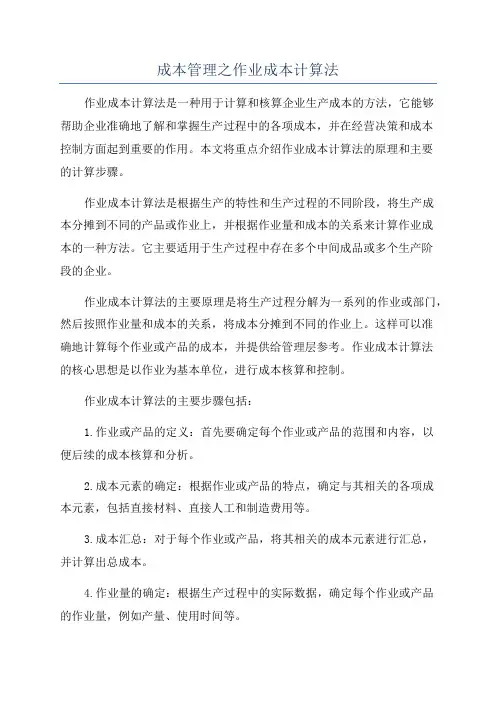 成本管理之作业成本计算法

作业成本计算法是一种用于计算和核算企业生产成本的方法，它能够帮助企业准确地了解和掌握生产过程中的各项成本，并在经营决策和成本控制方面起到重要的作用。本文将重点介绍作业成本计算法的原理和主要的计算步骤。

作业成本计算法是根据生产的特性和生产过程的不同阶段，将生产成本分摊到不同的产品或作业上，并根据作业量和成本的关系来计算作业成本的一种方法。它主要适用于生产过程中存在多个中间成品或多个生产阶段的企业。

作业成本计算法的主要原理是将生产过程分解为一系列的作业或部门，然后按照作业量和成本的关系，将成本分摊到不同的作业上。这样可以准确地计算每个作业或产品的成本，并提供给管理层参考。作业成本计算法的核心思想是以作业为基本单位，进行成本核算和控制。

作业成本计算法的主要步骤包括：

1.作业或产品的定义：首先要确定每个作业或产品的范围和内容，以便后续的成本核算和分析。

2.成本元素的确定：根据作业或产品的特点，确定与其相关的各项成本元素，包括直接材料、直接人工和制造费用等。

3.成本汇总：对于每个作业或产品，将其相关的成本元素进行汇总，并计算出总成本。

4.作业量的确定：根据生产过程中的实际数据，确定每个作业或产品的作业量，例如产量、使用时间等。